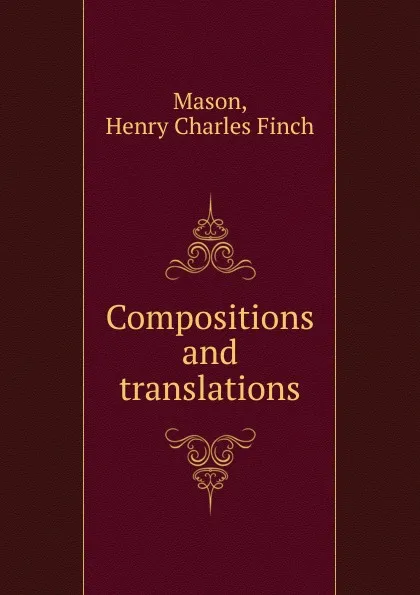 Mason,
Henry Charles Finch

Compositions and translations